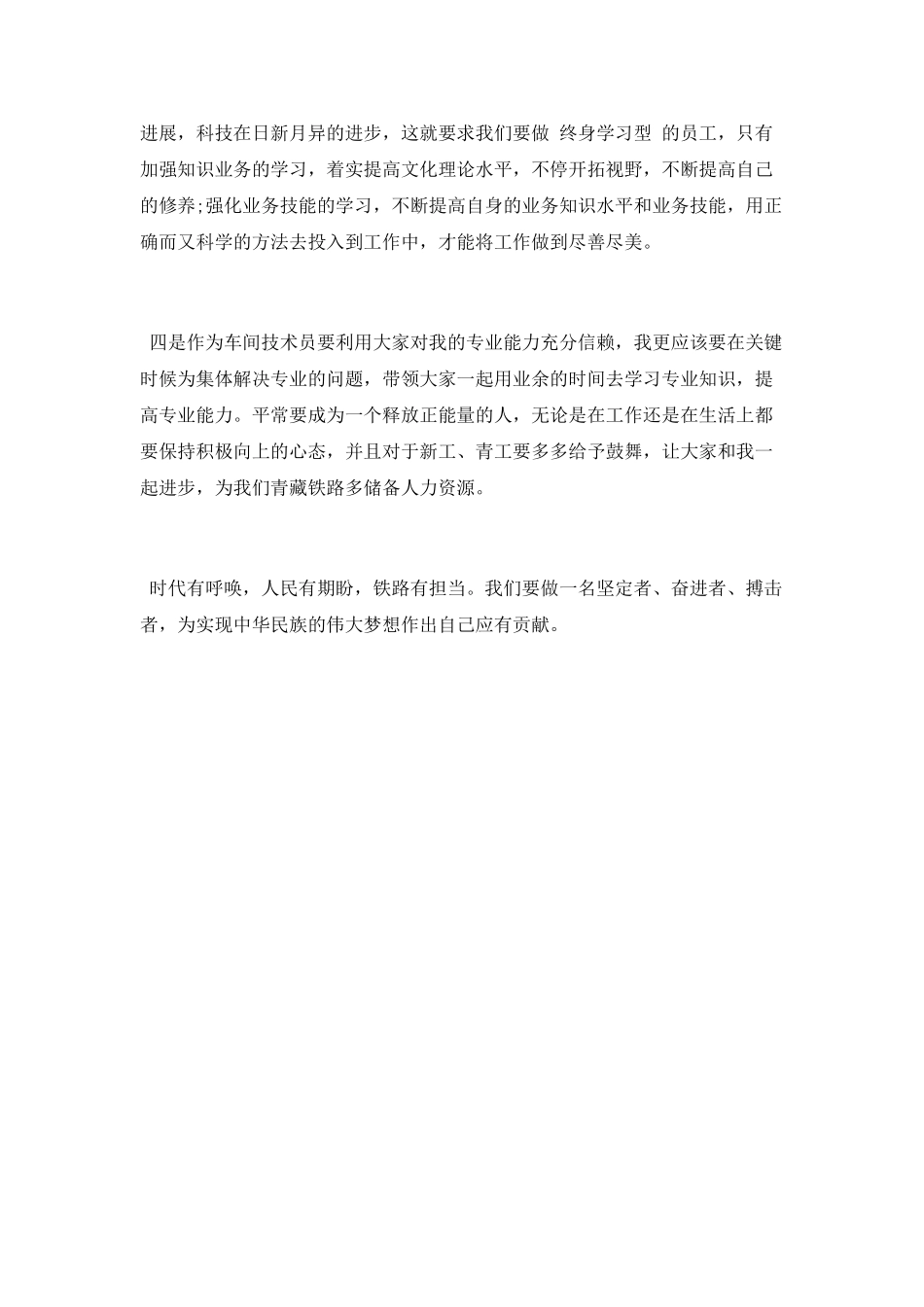 进展，科技在日新月异的进步，这就要求我们要做 终身学习型 的员工，只有加强知识业务的学习，着实提高文化理论水平，不停开拓视野，不断提高自己的修养;强化业务技能的学习，不断提高自身的业务知识水平和业务技能，用正确而又科学的方法去投入到工作中，才能将工作做到尽善尽美。

四是作为车间技术员要利用大家对我的专业能力充分信赖，我更应该要在关键时候为集体解决专业的问题，带领大家一起用业余的时间去学习专业知识，提高专业能力。平常要成为一个释放正能量的人，无论是在工作还是在生活上都要保持积极向上的心态，并且对于新工、青工要多多给予鼓舞，让大家和我一起进步，为我们青藏铁路多储备人力资源。

时代有呼唤，人民有期盼，铁路有担当。我们要做一名坚定者、奋进者、搏击者，为实现中华民族的伟大梦想作出自己应有贡献。